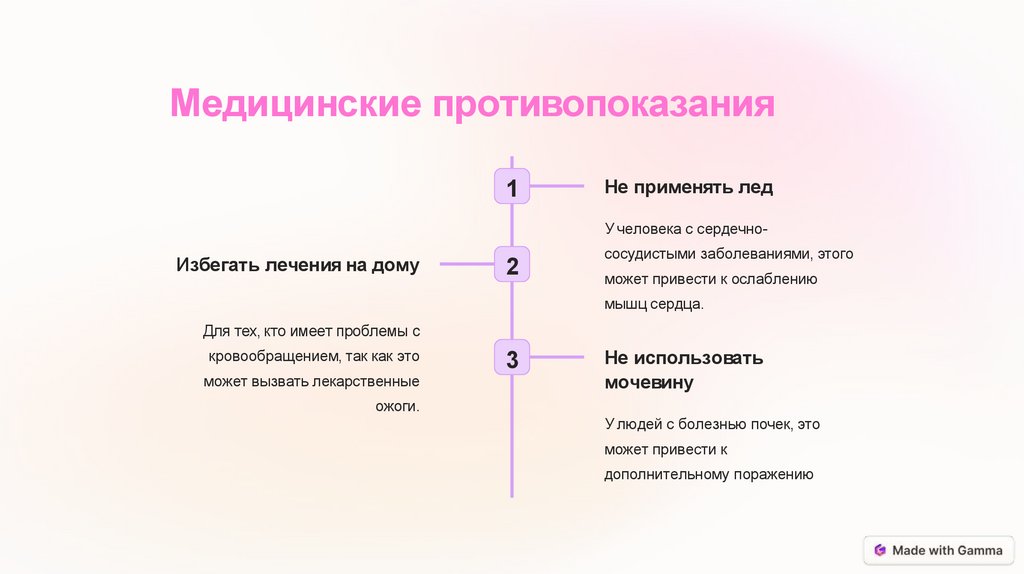 Медицинские противопоказания

1

Не применять лед

У человека с сердечно-сосудистыми заболеваниями, этого может привести к ослаблению мышц сердца.

2

Избегать лечения на дому

Для тех, кто имеет проблемы с кровообращением, так как это может вызвать лекарственные ожоги.

3

Не использовать мочевину

У людей с болезнью почек, это может привести к дополнительному поражению

Made with Gamma